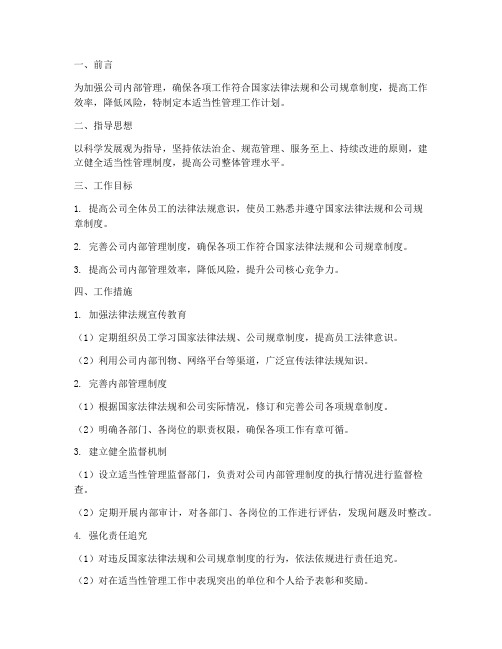 一、前言

为加强公司内部管理，确保各项工作符合国家法律法规和公司规章制度，提高工作效率，降低风险，特制定本适当性管理工作计划。

二、指导思想

以科学发展观为指导，坚持依法治企、规范管理、服务至上、持续改进的原则，建立健全适当性管理制度，提高公司整体管理水平。

三、工作目标

1. 提高公司全体员工的法律法规意识，使员工熟悉并遵守国家法律法规和公司规章制度。

2. 完善公司内部管理制度，确保各项工作符合国家法律法规和公司规章制度。

3. 提高公司内部管理效率，降低风险，提升公司核心竞争力。

四、工作措施

1. 加强法律法规宣传教育

（1）定期组织员工学习国家法律法规、公司规章制度，提高员工法律意识。

（2）利用公司内部刊物、网络平台等渠道，广泛宣传法律法规知识。

2. 完善内部管理制度

（1）根据国家法律法规和公司实际情况，修订和完善公司各项规章制度。

（2）明确各部门、各岗位的职责权限，确保各项工作有章可循。

3. 建立健全监督机制

（1）设立适当性管理监督部门，负责对公司内部管理制度的执行情况进行监督检查。

（2）定期开展内部审计，对各部门、各岗位的工作进行评估，发现问题及时整改。

4. 强化责任追究

（1）对违反国家法律法规和公司规章制度的行为，依法依规进行责任追究。

（2）对在适当性管理工作中表现突出的单位和个人给予表彰和奖励。